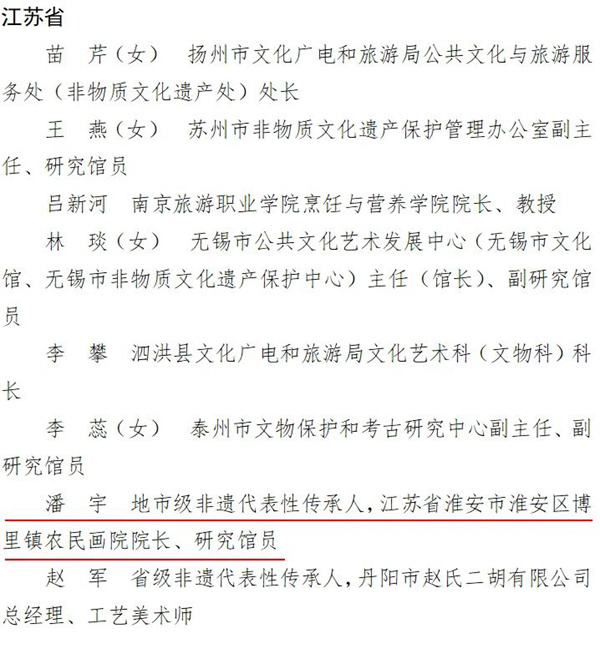 江苏省

苗　芹（女）　扬州市文化广电和旅游局公共文化与旅游服务处（非物质文化遗产处）处长

王　燕（女）　苏州市非物质文化遗产保护管理办公室副主任、研究馆员

吕新河　南京旅游职业学院烹饪与营养学院院长、教授

林　琰（女）　无锡市公共文化艺术发展中心（无锡市文化馆、无锡市非物质文化遗产保护中心）主任（馆长）、副研究馆员

李　攀　泗洪县文化广电和旅游局文化艺术科（文物科）科长

李　蕊（女）　泰州市文物保护和考古研究中心副主任、副研究馆员

潘　宇　地市级非遗代表性传承人，江苏省淮安市淮安区博里镇农民画院院长、研究馆员

赵　军　省级非遗代表性传承人，丹阳市赵氏二胡有限公司总经理、工艺美术师